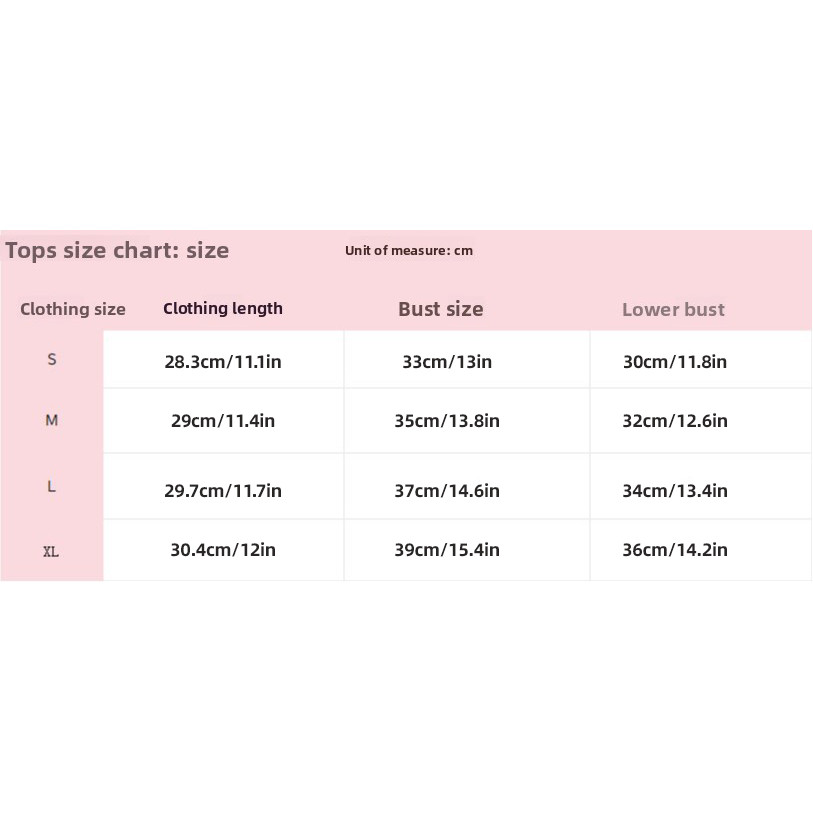 Tops size chart: size

Unit of measure: cm

| Clothing size | Clothing length | Bust size | Lower bust |
|---|---|---|---|
| S | 28.3cm/11.1in | 33cm/13in | 30cm/11.8in |
| M | 29cm/11.4in | 35cm/13.8in | 32cm/12.6in |
| L | 29.7cm/11.7in | 37cm/14.6in | 34cm/13.4in |
| XL | 30.4cm/12in | 39cm/15.4in | 36cm/14.2in |